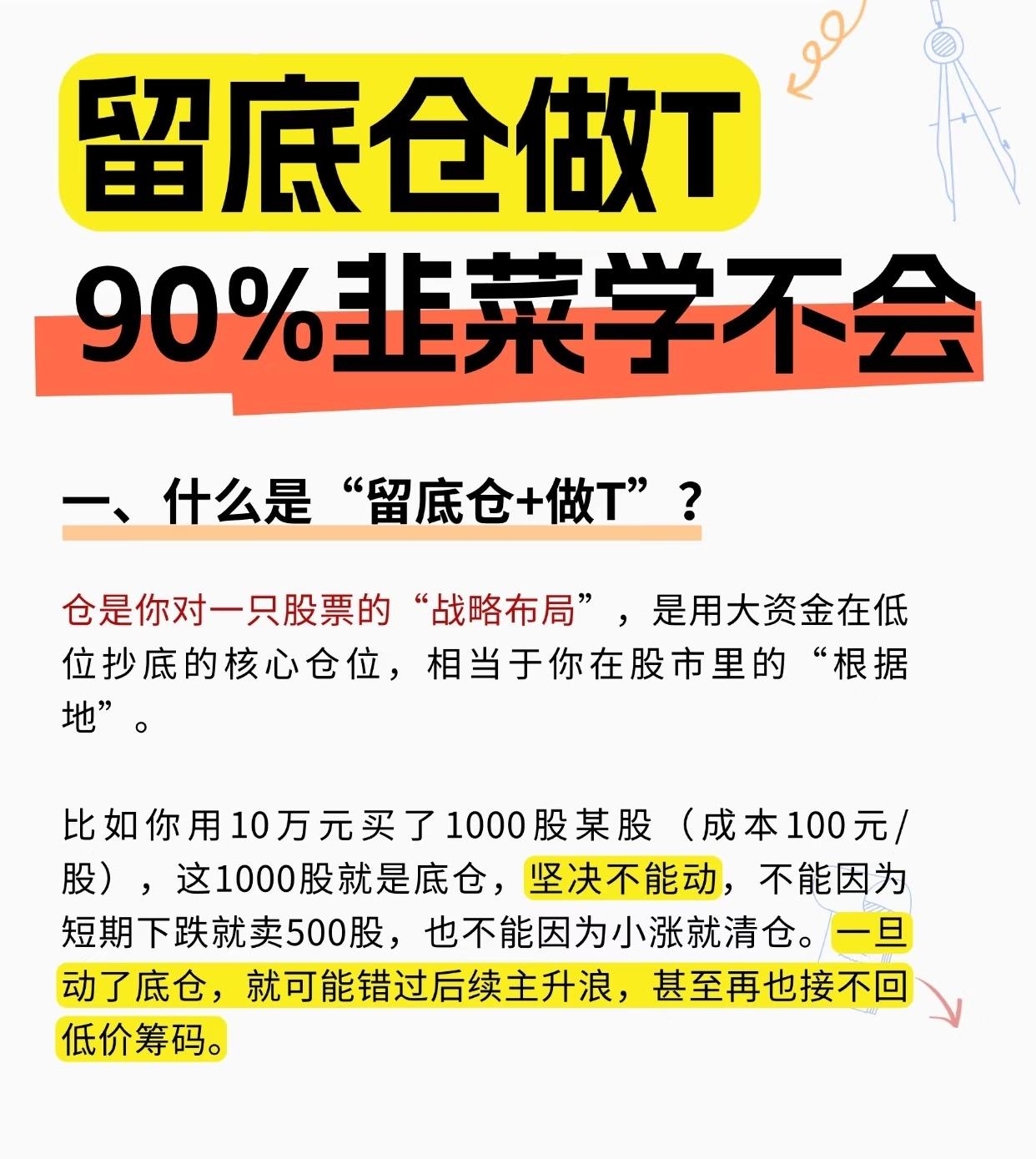 留底仓做T
90%韭菜学不会

一、什么是“留底仓+做T”？

仓是你对一只股票的“战略布局”，是用大资金在低位抄底的核心仓位，相当于你在股市里的“根据地”。

比如你用10万元买了1000股某股（成本100元/股），这1000股就是底仓，坚决不能动，不能因为短期下跌就卖500股，也不能因为小涨就清仓。一旦动了底仓，就可能错过后续主升浪，甚至再也接不回低价筹码。